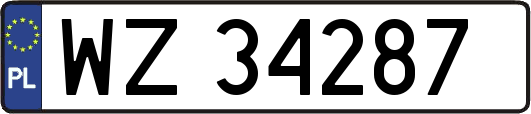 PL
WZ 34287